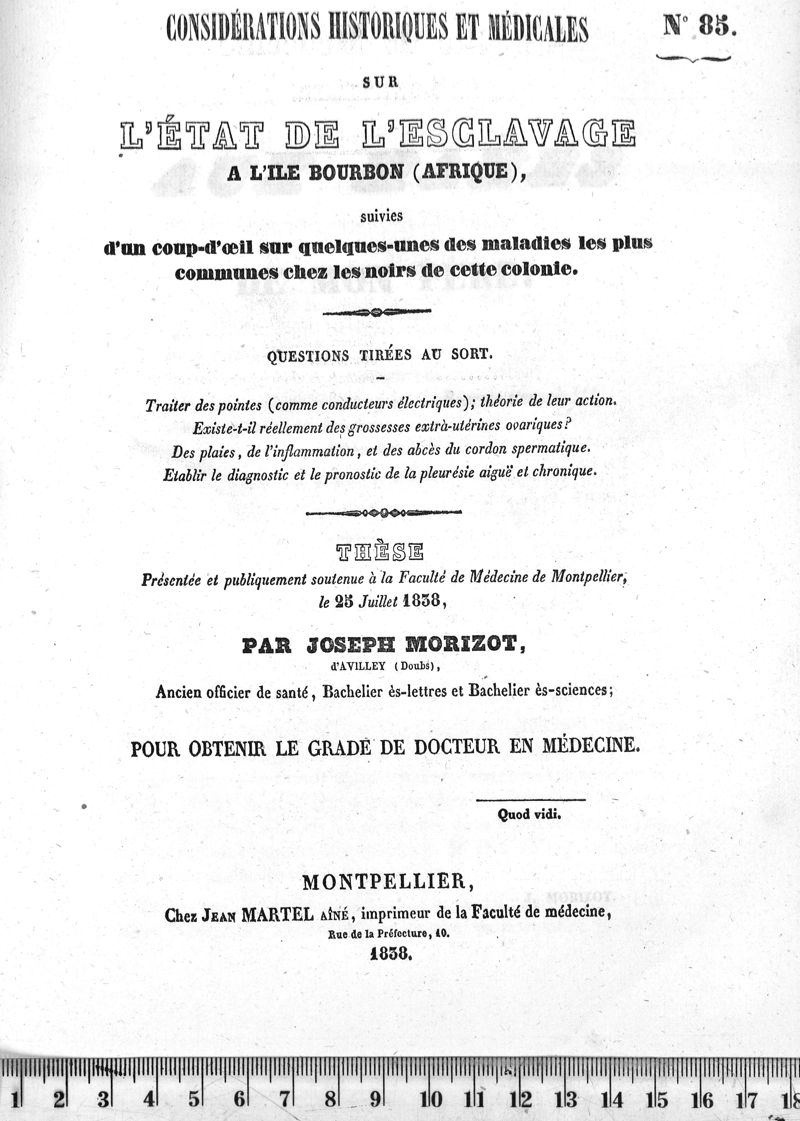 CONSIDÉRATIONS HISTORIQUES ET MÉDICALES

N° 85.

SUR

L'ÉTAT DE L'ESCLAVAGE

A L'ILE BOURBON (AFRIQUE),

suivies

d'un coup-d'œil sur quelques-unes des maladies les plus communes chez les noirs de cette colonie.

QUESTIONS TIRÉES AU SORT.

Traiter des pointes (comme conducteurs électriques); théorie de leur action.
Existe-t-il réellement des grossesses extrà-utérines ovariques?
Des plaies, de l'inflammation, et des abcès du cordon spermatique.
Etablir le diagnostic et le pronostic de la pleurésie aiguë et chronique.

THÈSE

Présentée et publiquement soutenue à la Faculté de Médecine de Montpellier, le 25 Juillet 1838,

PAR JOSEPH MORIZOT,

d'AVILLEY (Doubs),

Ancien officier de santé, Bachelier ès-lettres et Bachelier ès-sciences;

POUR OBTENIR LE GRADE DE DOCTEUR EN MÉDECINE.

Quod vidi.

MONTPELLIER,

Chez JEAN MARTEL AÎNÉ, imprimeur de la Faculté de médecine,
Rue de la Préfecture, 10.

1838.

1 2 3 4 5 6 7 8 9 10 11 12 13 14 15 16 17 18